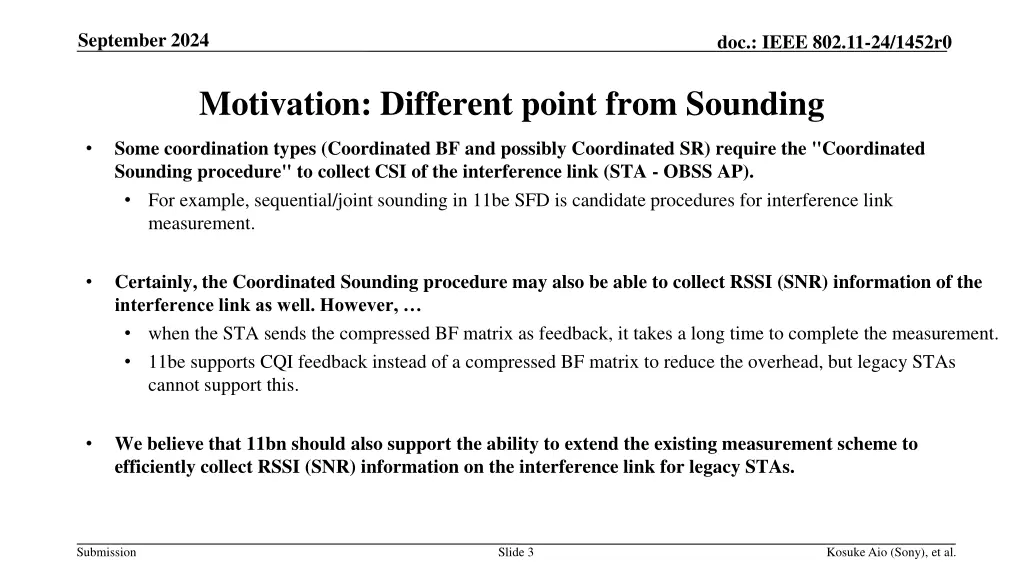 September 2024

doc.: IEEE 802.11-24/1452r0

Motivation: Different point from Sounding

• Some coordination types (Coordinated BF and possibly Coordinated SR) require the "Coordinated Sounding procedure" to collect CSI of the interference link (STA - OBSS AP).
  • For example, sequential/joint sounding in 11be SFD is candidate procedures for interference link measurement.

• Certainly, the Coordinated Sounding procedure may also be able to collect RSSI (SNR) information of the interference link as well. However, …
  • when the STA sends the compressed BF matrix as feedback, it takes a long time to complete the measurement.
  • 11be supports CQI feedback instead of a compressed BF matrix to reduce the overhead, but legacy STAs cannot support this.

• We believe that 11bn should also support the ability to extend the existing measurement scheme to efficiently collect RSSI (SNR) information on the interference link for legacy STAs.

Submission

Slide 3

Kosuke Aio (Sony), et al.